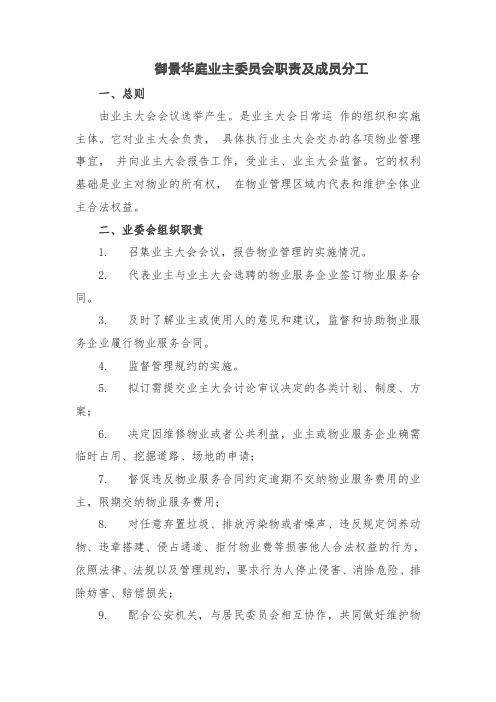 御景华庭业主委员会职责及成员分工

一、总则

由业主大会会议选举产生。是业主大会日常运 作的组织和实施主体。它对业主大会负责， 具体执行业主大会交办的各项物业管理事宜， 并向业主大会报告工作，受业主、业主大会监督。它的权利基础是业主对物业的所有权， 在物业管理区域内代表和维护全体业主合法权益。

二、业委会组织职责

1. 召集业主大会会议，报告物业管理的实施情况。

2. 代表业主与业主大会选聘的物业服务企业签订物业服务合同。

3. 及时了解业主或使用人的意见和建议，监督和协助物业服务企业履行物业服务合同。

4. 监督管理规约的实施。

5. 拟订需提交业主大会讨论审议决定的各类计划、制度、方案；

6. 决定因维修物业或者公共利益，业主或物业服务企业确需临时占用、挖掘道路、场地的申请；

7. 督促违反物业服务合同约定逾期不交纳物业服务费用的业主，限期交纳物业服务费用；

8. 对任意弃置垃圾、排放污染物或者噪声、违反规定饲养动物、违章搭建、侵占通道、拒付物业费等损害他人合法权益的行为，依照法律、法规以及管理规约，要求行为人停止侵害、消除危险、排除妨害、赔偿损失；

9. 配合公安机关，与居民委员会相互协作，共同做好维护物